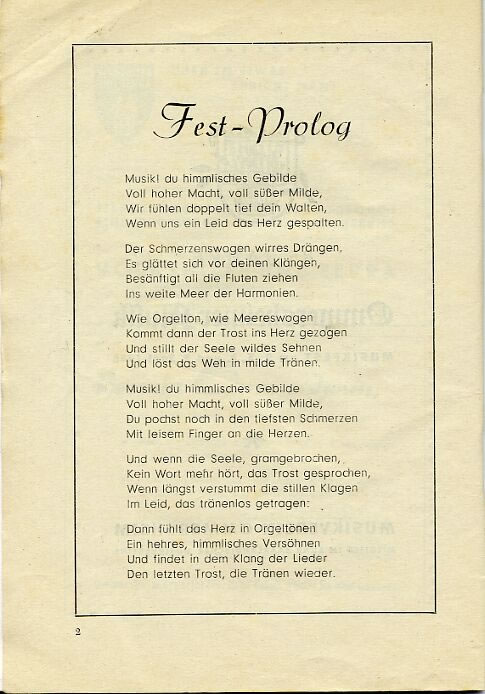 Fest-Prolog

Musik! du himmlisches Gebilde
Voll hoher Macht, voll süßer Milde,
Wir fühlen doppelt tief dein Walten,
Wenn uns ein Leid das Herz gespalten.

Der Schmerzenswogen wirres Drängen,
Es glättet sich vor deinen Klängen,
Besänftigt all die Fluten ziehen
Ins weite Meer der Harmonien.

Wie Orgelton, wie Meereswogen
Kommt dann der Trost ins Herz gezogen
Und stillt der Seele wildes Sehnen
Und löst das Weh in milde Tränen.

Musik! du himmlisches Gebilde
Voll hoher Macht, voll süßer Milde,
Du pochst noch in den tiefsten Schmerzen
Mit leisem Finger an die Herzen.

Und wenn die Seele, gramgebrochen,
Kein Wort mehr hört, das Trost gesprochen,
Wenn längst verstummt die stillen Klagen
Im Leid, das tränenlos getragen:

Dann fühlt das Herz in Orgeltönen
Ein hehres, himmlisches Versöhnen
Und findet in dem Klang der Lieder
Den letzten Trost, die Tränen wieder.

2